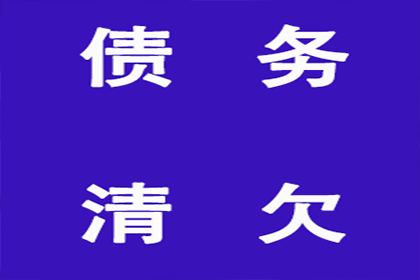 债 务

清 欠